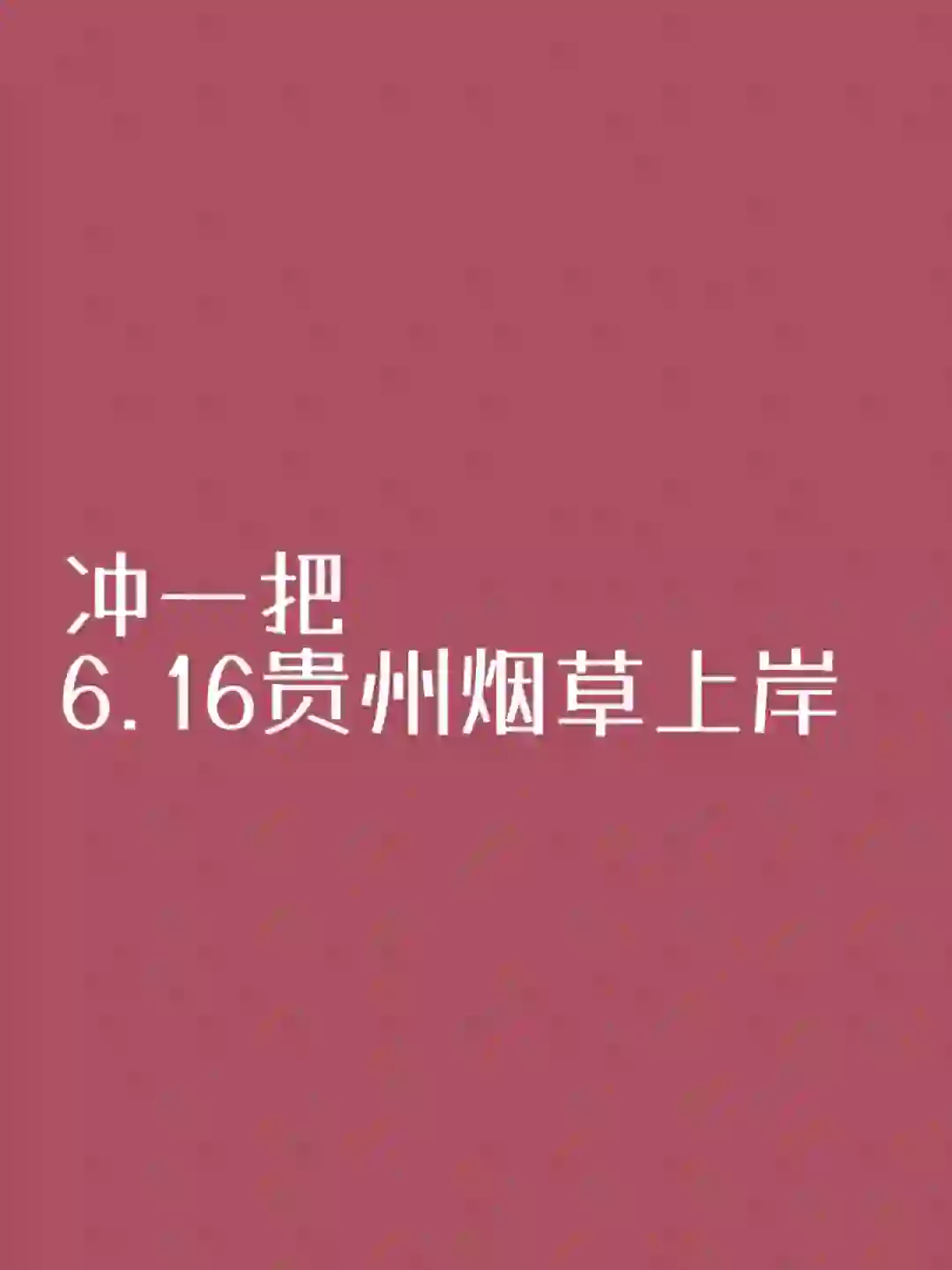 冲一把
6.16贵州烟草上岸